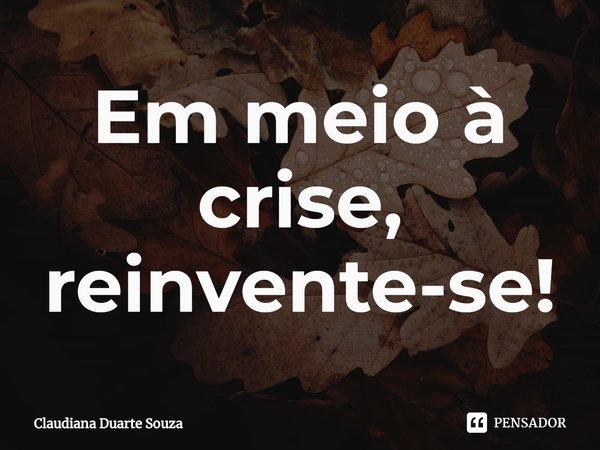 Em meio à crise, reinvente-se!

Claudiana Duarte Souza

PENSADOR